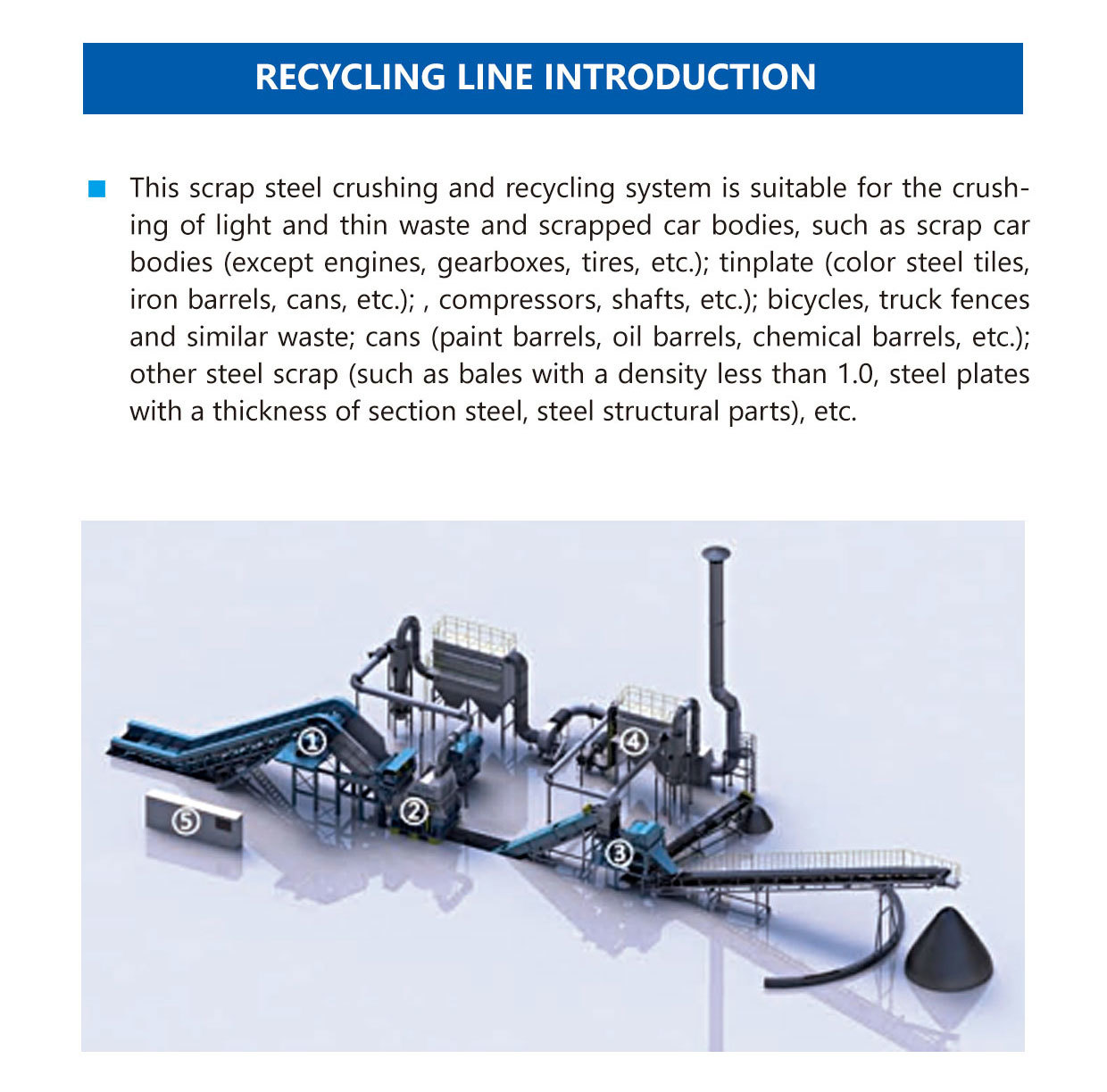 RECYCLING LINE INTRODUCTION

This scrap steel crushing and recycling system is suitable for the crushing of light and thin waste and scrapped car bodies, such as scrap car bodies (except engines, gearboxes, tires, etc.); tinplate (color steel tiles, iron barrels, cans, etc.); , compressors, shafts, etc.); bicycles, truck fences and similar waste; cans (paint barrels, oil barrels, chemical barrels, etc.); other steel scrap (such as bales with a density less than 1.0, steel plates with a thickness of section steel, steel structural parts), etc.

①
②
③
④
⑤